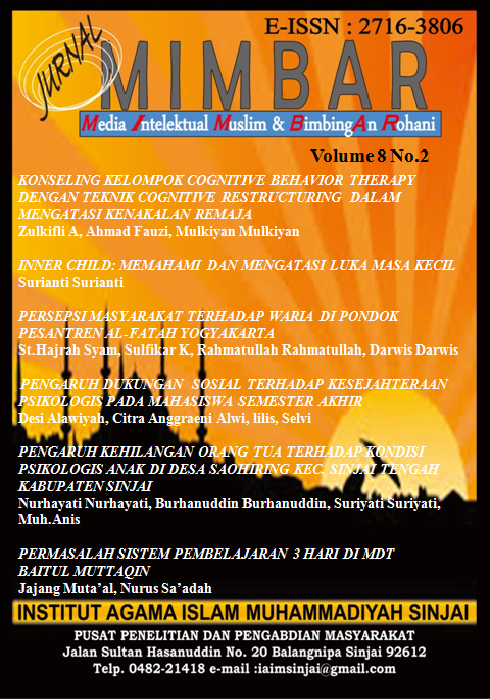 E-ISSN : 2716-3806

JURNAL

MIMBAR

Media Intelektual Muslim & BimbingAn Rohani

Volume 8 No.2

KONSELING KELOMPOK COGNITIVE BEHAVIOR THERAPY DENGAN TEKNIK COGNITIVE RESTRUCTURING DALAM MENGATASI KENAKALAN REMAJA
Zulkifli A, Ahmad Fauzi, Mulkiyan Mulkiyan

INNER CHILD: MEMAHAMI DAN MENGATASI LUKA MASA KECIL
Surianti Surianti

PERSEPSI MASYARAKAT TERHADAP WARIA DI PONDOK PESANTREN AL-FATAH YOGYAKARTA
St.Hajrah Syam, Sulfikar K, Rahmatullah Rahmatullah, Darwis Darwis

PENGARUH DUKUNGAN SOSIAL TERHADAP KESEJAHTERAAN PSIKOLOGIS PADA MAHASISWA SEMESTER AKHIR
Desi Alawiyah, Citra Anggraeni Alwi, lilis, Selvi

PENGARUH KEHILANGAN ORANG TUA TERHADAP KONDISI PSIKOLOGIS ANAK DI DESA SAOHIRING KEC. SINJAI TENGAH KABUPATEN SINJAI
Nurhayati Nurhayati, Burhanuddin Burhanuddin, Suriyati Suriyati, Muh.Anis

PERMASALAH SISTEM PEMBELAJARAN 3 HARI DI MDT BAITUL MUTTAQIN
Jajang Muta'al, Nurus Sa'adah

INSTITUT AGAMA ISLAM MUHAMMADIYAH SINJAI

PUSAT PENELITIAN DAN PENGABDIAN MASYARAKAT
Jalan Sultan Hasanuddin No. 20 Balangnipa Sinjai 92612
Telp. 0482-21418 e-mail :iaimsinjai@gmail.com